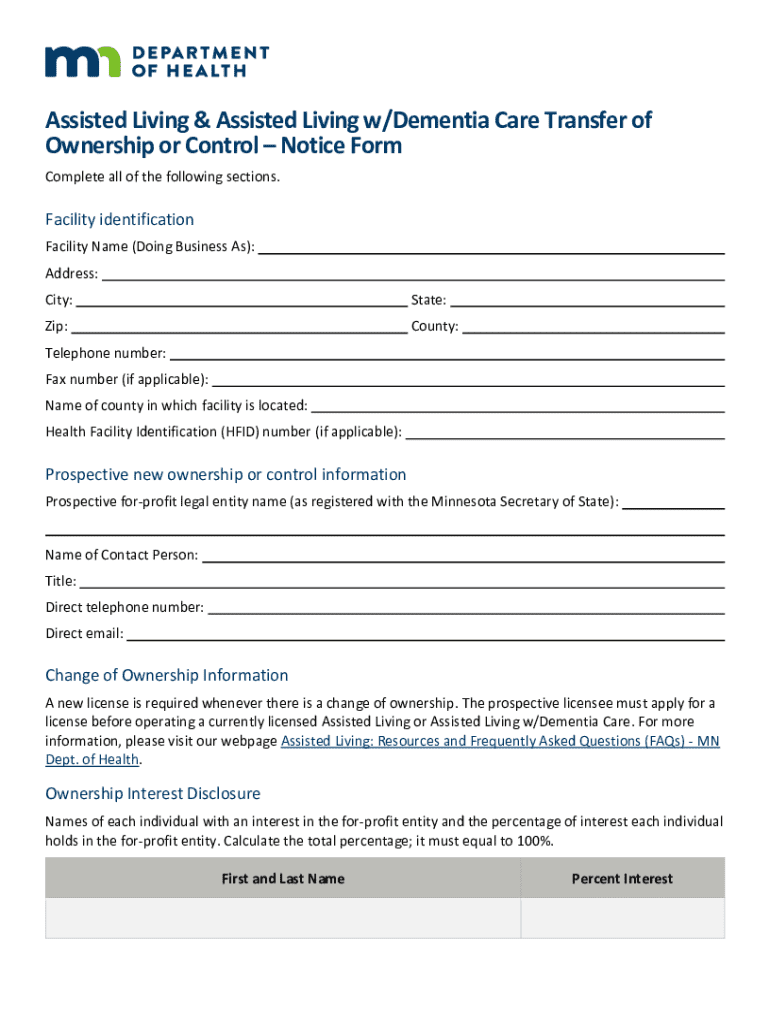 DEPARTMENT OF HEALTH

Assisted Living & Assisted Living w/Dementia Care Transfer of Ownership or Control – Notice Form

Complete all of the following sections.

Facility identification

Facility Name (Doing Business As):

Address:

City: State:

Zip: County:

Telephone number:

Fax number (if applicable):

Name of county in which facility is located:

Health Facility Identification (HFID) number (if applicable):

Prospective new ownership or control information

Prospective for-profit legal entity name (as registered with the Minnesota Secretary of State):

Name of Contact Person:

Title:

Direct telephone number:

Direct email:

Change of Ownership Information

A new license is required whenever there is a change of ownership. The prospective licensee must apply for a license before operating a currently licensed Assisted Living or Assisted Living w/Dementia Care. For more information, please visit our webpage Assisted Living: Resources and Frequently Asked Questions (FAQs) - MN Dept. of Health.

Ownership Interest Disclosure

Names of each individual with an interest in the for-profit entity and the percentage of interest each individual holds in the for-profit entity. Calculate the total percentage; it must equal to 100%.

| First and Last Name | Percent Interest |
|---|---|
| | |